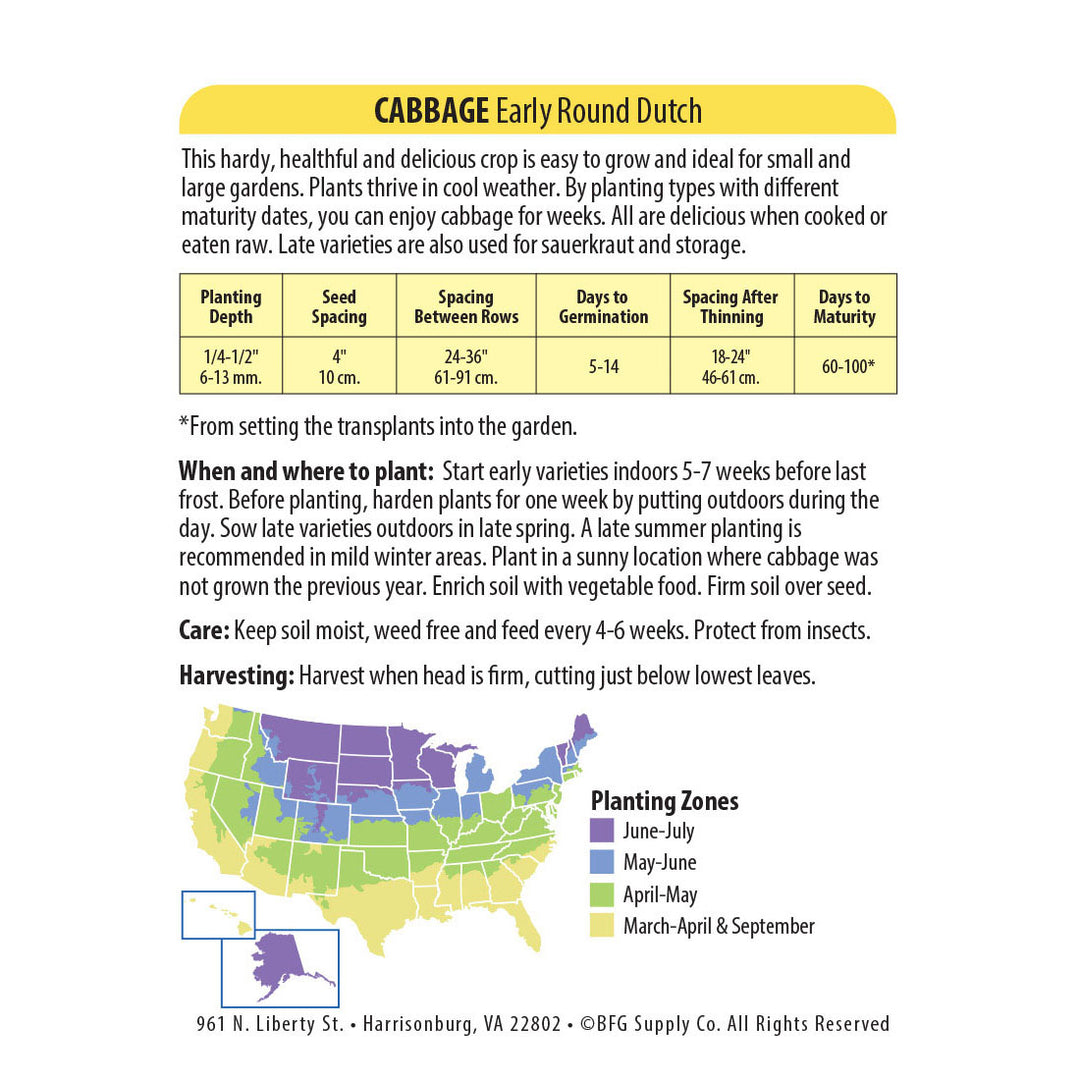 CABBAGE Early Round Dutch

This hardy, healthful and delicious crop is easy to grow and ideal for small and large gardens. Plants thrive in cool weather. By planting types with different maturity dates, you can enjoy cabbage for weeks. All are delicious when cooked or eaten raw. Late varieties are also used for sauerkraut and storage.

| Planting Depth | Seed Spacing | Spacing Between Rows | Days to Germination | Spacing After Thinning | Days to Maturity |
|---|---|---|---|---|---|
| 1/4-1/2" 6-13 mm. | 4" 10 cm. | 24-36" 61-91 cm. | 5-14 | 18-24" 46-61 cm. | 60-100* |

*From setting the transplants into the garden.

When and where to plant: Start early varieties indoors 5-7 weeks before last frost. Before planting, harden plants for one week by putting outdoors during the day. Sow late varieties outdoors in late spring. A late summer planting is recommended in mild winter areas. Plant in a sunny location where cabbage was not grown the previous year. Enrich soil with vegetable food. Firm soil over seed.

Care: Keep soil moist, weed free and feed every 4-6 weeks. Protect from insects.

Harvesting: Harvest when head is firm, cutting just below lowest leaves.

Planting Zones
June-July
May-June
April-May
March-April & September

961 N. Liberty St. • Harrisonburg, VA 22802 • ©BFG Supply Co. All Rights Reserved